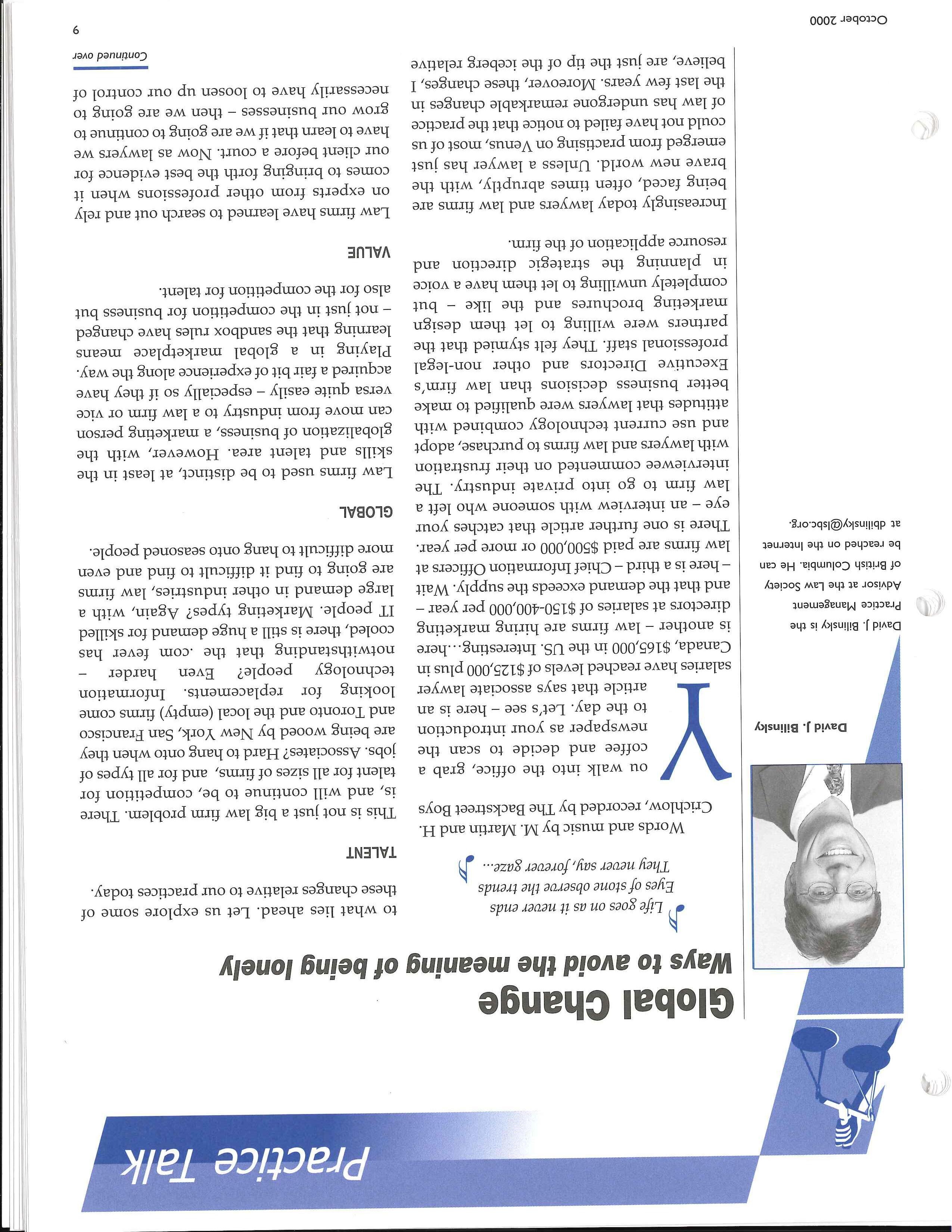 Practice Talk

Global Change

Ways to avoid the meaning of being lonely

David J. Bilinsky

David J. Bilinsky is the Practice Management Advisor at the Law Society of British Columbia. He can be reached on the Internet at dbilinsky@lsbc.org.

Life goes on as it never ends
Eyes of stone observe the trends
They never say, forever gaze...

Words and music by M. Martin and H. Crichlow, recorded by The Backstreet Boys

You walk into the office, grab a coffee and decide to scan the newspaper as your introduction to the day. Let's see – here is an article that says associate lawyer salaries have reached levels of $125,000 plus in Canada, $165,000 in the US. Interesting...here is another – law firms are hiring marketing directors at salaries of $150-400,000 per year – and that the demand exceeds the supply. Wait – here is a third – Chief Information Officers at law firms are paid $500,000 or more per year. There is one further article that catches your eye – an interview with someone who left a law firm to go into private industry. The interviewee commented on their frustration with lawyers and law firms to purchase, adopt and use current technology combined with attitudes that lawyers were qualified to make better business decisions than law firm's Executive Directors and other non-legal professional staff. They felt stymied that the partners were willing to let them design marketing brochures and the like – but completely unwilling to let them have a voice in planning the strategic direction and resource application of the firm.

Increasingly today lawyers and law firms are being faced, often times abruptly, with the brave new world. Unless a lawyer has just emerged from practising on Venus, most of us could not have failed to notice that the practice of law has undergone remarkable changes in the last few years. Moreover, these changes, I believe, are just the tip of the iceberg relative to what lies ahead. Let us explore some of these changes relative to our practices today.

TALENT

This is not just a big law firm problem. There is, and will continue to be, competition for talent for all sizes of firms, and for all types of jobs. Associates? Hard to hang onto when they are being wooed by New York, San Francisco and Toronto and the local (empty) firms come looking for replacements. Information technology people? Even harder – notwithstanding that the .com fever has cooled, there is still a huge demand for skilled IT people. Marketing types? Again, with a large demand in other industries, law firms are going to find it difficult to find and even more difficult to hang onto seasoned people.

GLOBAL

Law firms used to be distinct, at least in the skills and talent area. However, with the globalization of business, a marketing person can move from industry to a law firm or vice versa quite easily – especially so if they have acquired a fair bit of experience along the way. Playing in a global marketplace means learning that the sandbox rules have changed – not just in the competition for business but also for the competition for talent.

VALUE

Law firms have learned to search out and rely on experts from other professions when it comes to bringing forth the best evidence for our client before a court. Now as lawyers we have to learn that if we are going to continue to grow our businesses – then we are going to necessarily have to loosen up our control of

Continued over

October 2000

9